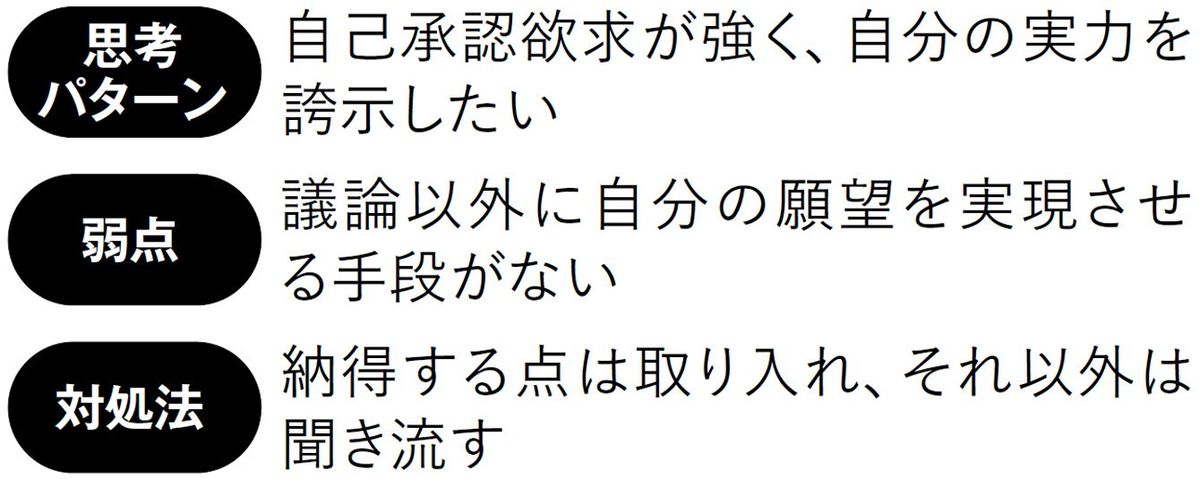 思考パターン
自己承認欲求が強く、自分の実力を誇示したい

弱点
議論以外に自分の願望を実現させる手段がない

対処法
納得する点は取り入れ、それ以外は聞き流す